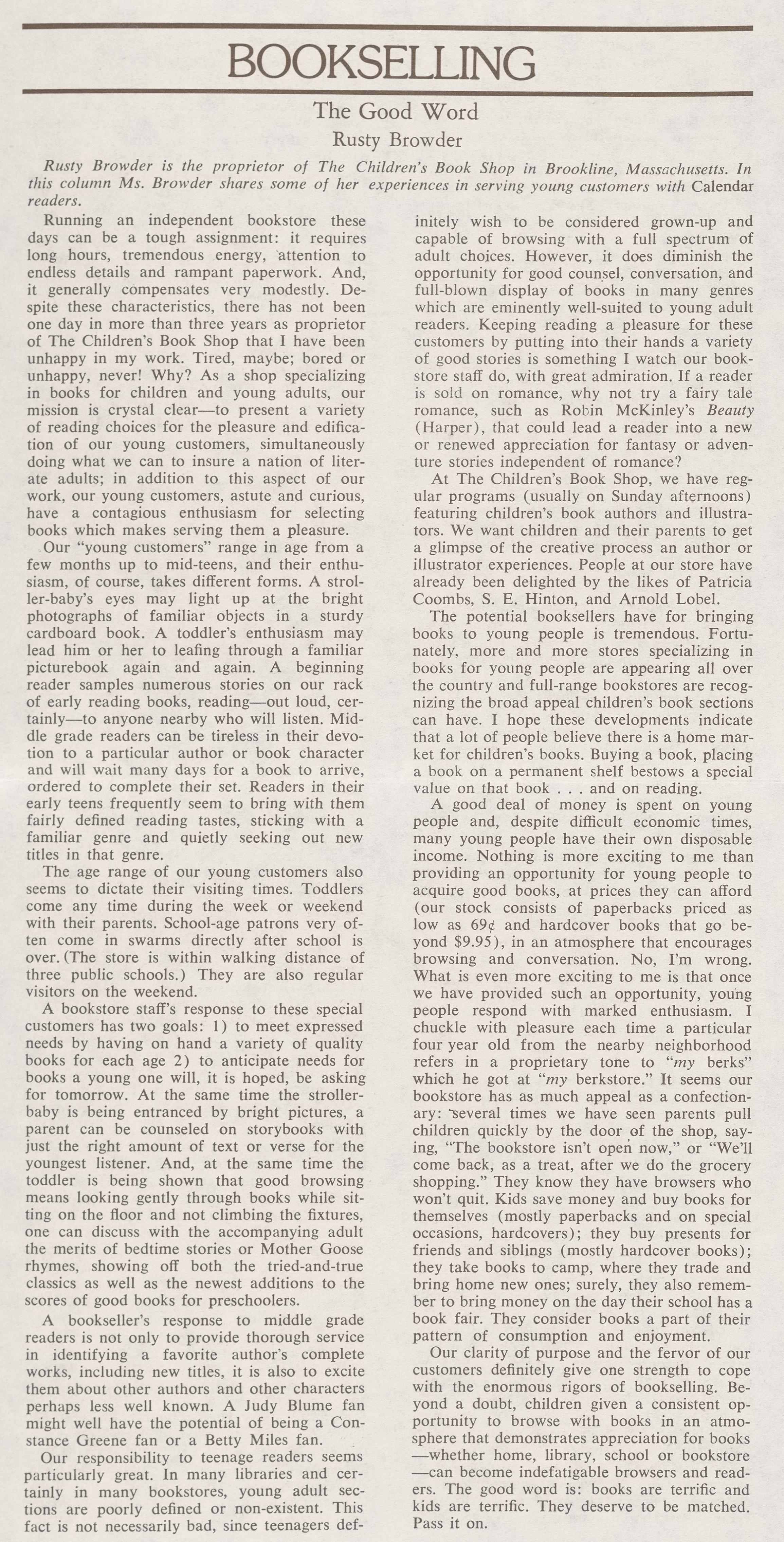 BOOKSELLING

The Good Word

Rusty Browder

Rusty Browder is the proprietor of The Children's Book Shop in Brookline, Massachusetts. In this column Ms. Browder shares some of her experiences in serving young customers with Calendar readers.

Running an independent bookstore these days can be a tough assignment: it requires long hours, tremendous energy, attention to endless details and rampant paperwork. And, it generally compensates very modestly. Despite these characteristics, there has not been one day in more than three years as proprietor of The Children's Book Shop that I have been unhappy in my work. Tired, maybe; bored or unhappy, never! Why? As a shop specializing in books for children and young adults, our mission is crystal clear—to present a variety of reading choices for the pleasure and edification of our young customers, simultaneously doing what we can to insure a nation of literate adults; in addition to this aspect of our work, our young customers, astute and curious, have a contagious enthusiasm for selecting books which makes serving them a pleasure.

Our "young customers" range in age from a few months up to mid-teens, and their enthusiasm, of course, takes different forms. A stroller-baby's eyes may light up at the bright photographs of familiar objects in a sturdy cardboard book. A toddler's enthusiasm may lead him or her to leafing through a familiar picturebook again and again. A beginning reader samples numerous stories on our rack of early reading books, reading—out loud, certainly—to anyone nearby who will listen. Middle grade readers can be tireless in their devotion to a particular author or book character and will wait many days for a book to arrive, ordered to complete their set. Readers in their early teens frequently seem to bring with them fairly defined reading tastes, sticking with a familiar genre and quietly seeking out new titles in that genre.

The age range of our young customers also seems to dictate their visiting times. Toddlers come any time during the week or weekend with their parents. School-age patrons very often come in swarms directly after school is over. (The store is within walking distance of three public schools.) They are also regular visitors on the weekend.

A bookstore staff's response to these special customers has two goals: 1) to meet expressed needs by having on hand a variety of quality books for each age 2) to anticipate needs for books a young one will, it is hoped, be asking for tomorrow. At the same time the stroller-baby is being entranced by bright pictures, a parent can be counseled on storybooks with just the right amount of text or verse for the youngest listener. And, at the same time the toddler is being shown that good browsing means looking gently through books while sitting on the floor and not climbing the fixtures, one can discuss with the accompanying adult the merits of bedtime stories or Mother Goose rhymes, showing off both the tried-and-true classics as well as the newest additions to the scores of good books for preschoolers.

A bookseller's response to middle grade readers is not only to provide thorough service in identifying a favorite author's complete works, including new titles, it is also to excite them about other authors and other characters perhaps less well known. A Judy Blume fan might well have the potential of being a Constance Greene fan or a Betty Miles fan.

Our responsibility to teenage readers seems particularly great. In many libraries and certainly in many bookstores, young adult sections are poorly defined or non-existent. This fact is not necessarily bad, since teenagers definitely wish to be considered grown-up and capable of browsing with a full spectrum of adult choices. However, it does diminish the opportunity for good counsel, conversation, and full-blown display of books in many genres which are eminently well-suited to young adult readers. Keeping reading a pleasure for these customers by putting into their hands a variety of good stories is something I watch our bookstore staff do, with great admiration. If a reader is sold on romance, why not try a fairy tale romance, such as Robin McKinley's Beauty (Harper), that could lead a reader into a new or renewed appreciation for fantasy or adventure stories independent of romance?

At The Children's Book Shop, we have regular programs (usually on Sunday afternoons) featuring children's book authors and illustrators. We want children and their parents to get a glimpse of the creative process an author or illustrator experiences. People at our store have already been delighted by the likes of Patricia Coombs, S. E. Hinton, and Arnold Lobel.

The potential booksellers have for bringing books to young people is tremendous. Fortunately, more and more stores specializing in books for young people are appearing all over the country and full-range bookstores are recognizing the broad appeal children's book sections can have. I hope these developments indicate that a lot of people believe there is a home market for children's books. Buying a book, placing a book on a permanent shelf bestows a special value on that book . . . and on reading.

A good deal of money is spent on young people and, despite difficult economic times, many young people have their own disposable income. Nothing is more exciting to me than providing an opportunity for young people to acquire good books, at prices they can afford (our stock consists of paperbacks priced as low as 69¢ and hardcover books that go beyond $9.95), in an atmosphere that encourages browsing and conversation. No, I'm wrong. What is even more exciting to me is that once we have provided such an opportunity, young people respond with marked enthusiasm. I chuckle with pleasure each time a particular four year old from the nearby neighborhood refers in a proprietary tone to "my berks" which he got at "my berkstore." It seems our bookstore has as much appeal as a confectionary: several times we have seen parents pull children quickly by the door of the shop, saying, "The bookstore isn't open now," or "We'll come back, as a treat, after we do the grocery shopping." They know they have browsers who won't quit. Kids save money and buy books for themselves (mostly paperbacks and on special occasions, hardcovers); they buy presents for friends and siblings (mostly hardcover books); they take books to camp, where they trade and bring home new ones; surely, they also remember to bring money on the day their school has a book fair. They consider books a part of their pattern of consumption and enjoyment.

Our clarity of purpose and the fervor of our customers definitely give one strength to cope with the enormous rigors of bookselling. Beyond a doubt, children given a consistent opportunity to browse with books in an atmosphere that demonstrates appreciation for books—whether home, library, school or bookstore—can become indefatigable browsers and readers. The good word is: books are terrific and kids are terrific. They deserve to be matched. Pass it on.